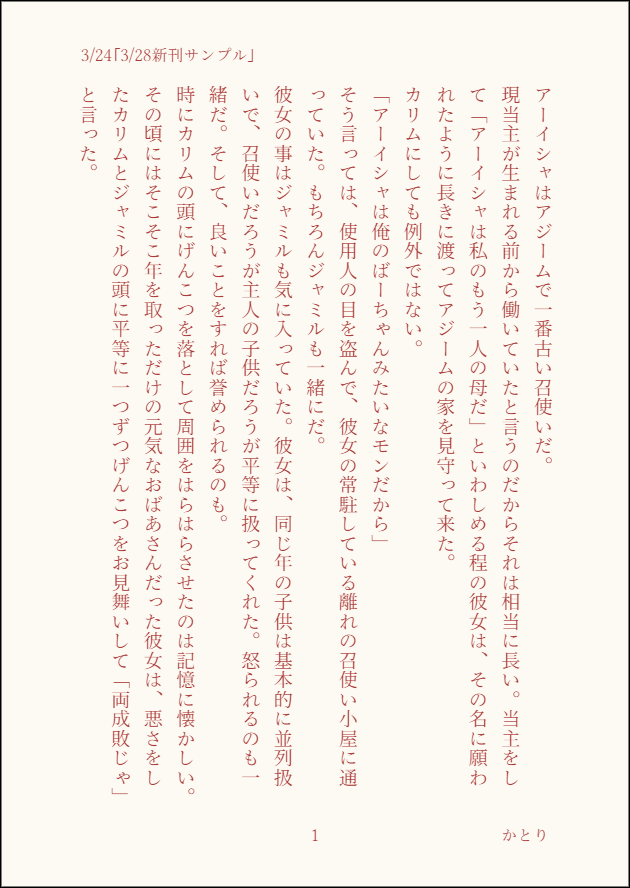 3/24「3/28新刊サンプル」

アーイシャはアジームで一番古い召使いだ。

現当主が生まれる前から働いていたと言うのだからそれは相当に長い。当主をして「アーイシャは私のもう一人の母だ」といわしめる程の彼女は、その名に願われたように長きに渡ってアジームの家を見守って来た。

カリムにしても例外ではない。

「アーイシャは俺のばーちゃんみたいなモンだから」

そう言っては、使用人の目を盗んで、彼女の常駐している離れの召使い小屋に通っていた。もちろんジャミルも一緒にだ。

彼女の事はジャミルも気に入っていた。彼女は、同じ年の子供は基本的に並列扱いで、召使いだろうが主人の子供だろうが平等に扱ってくれた。怒られるのも一緒だ。そして、良いことをすれば誉められるのも。

時にカリムの頭にげんこつを落として周囲をはらはらさせたのは記憶に懐かしい。その頃にはそこそこ年を取っただけの元気なおばあさんだった彼女は、悪さをしたカリムとジャミルの頭に平等に一つずつげんこつをお見舞いして「両成敗じゃ」と言った。

1

かとり